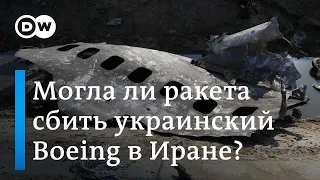 DW

Могла ли ракета сбить украинский Boeing в Иране?